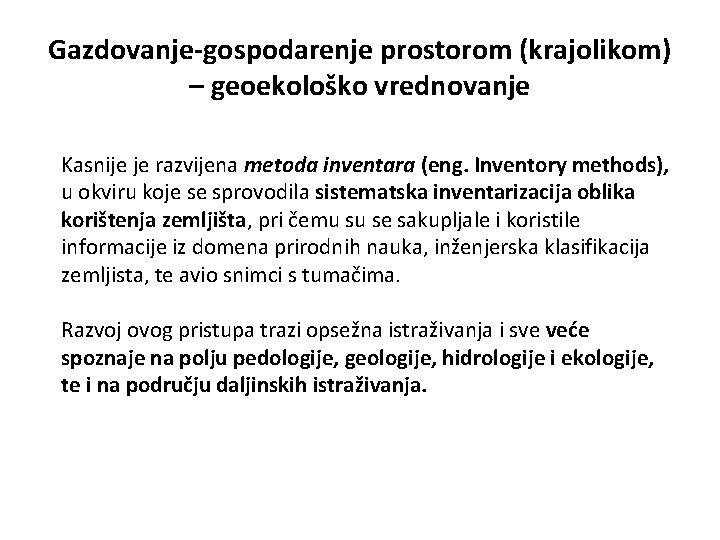 Gazdovanje-gospodarenje prostorom (krajolikom) – geoekološko vrednovanje

Kasnije je razvijena metoda inventara (eng. Inventory methods), u okviru koje se sprovodila sistematska inventarizacija oblika korištenja zemljišta, pri čemu su se sakupljale i koristile informacije iz domena prirodnih nauka, inženjerska klasifikacija zemljista, te avio snimci s tumačima.

Razvoj ovog pristupa trazi opsežna istraživanja i sve veće spoznaje na polju pedologije, geologije, hidrologije i ekologije, te i na području daljinskih istraživanja.